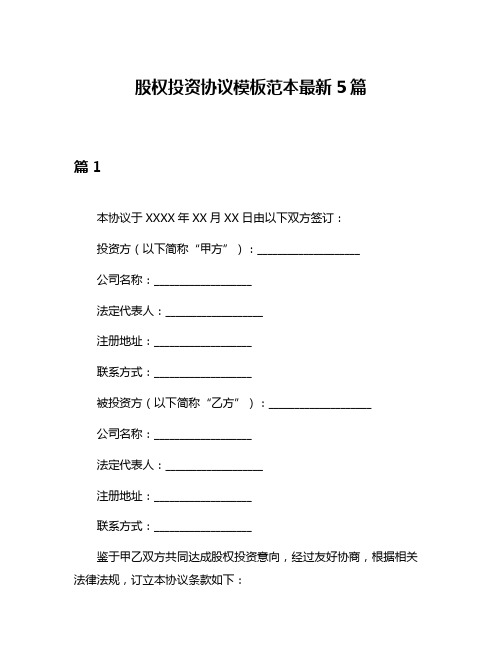 股权投资协议模板范本最新5篇

篇1

本协议于XXXX年XX月XX日由以下双方签订：

投资方（以下简称“甲方”）：__________________

公司名称：__________________

法定代表人：__________________

注册地址：__________________

联系方式：__________________

被投资方（以下简称“乙方”）：__________________

公司名称：__________________

法定代表人：__________________

注册地址：__________________

联系方式：__________________

鉴于甲乙双方共同达成股权投资意向，经过友好协商，根据相关法律法规，订立本协议条款如下：